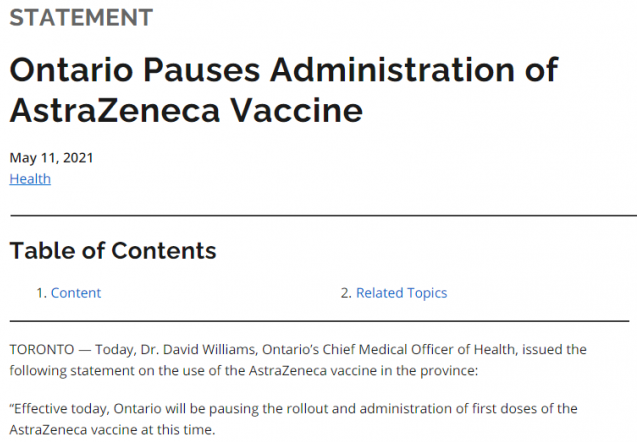 STATEMENT

Ontario Pauses Administration of AstraZeneca Vaccine

May 11, 2021
Health

Table of Contents

1. Content

2. Related Topics

TORONTO — Today, Dr. David Williams, Ontario's Chief Medical Officer of Health, issued the following statement on the use of the AstraZeneca vaccine in the province:

"Effective today, Ontario will be pausing the rollout and administration of first doses of the AstraZeneca vaccine at this time.